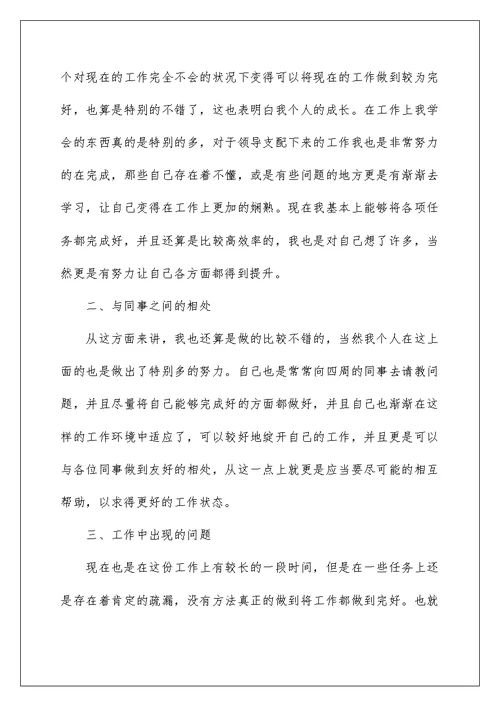 个对现在的工作完全不会的状况下变得可以将现在的工作做到较为完好，也算是特别的不错了，这也表明白我个人的成长。在工作上我学会的东西真的是特别的多，对于领导支配下来的工作我也是非常努力的在完成，那些自己存在着不懂，或是有些问题的地方更是有渐渐去学习，让自己变得在工作上更加的娴熟。现在我基本上能够将各项任务都完成好，并且还算是比较高效率的，我也是对自己想了许多，当然更是有努力让自己各方面都得到提升。

二、与同事之间的相处

从这方面来讲，我也还算是做的比较不错的，当然我个人在这上面的也是做出了特别多的努力。自己也是常常向四周的同事去请教问题，并且尽量将自己能够完成好的方面都做好，并且自己也渐渐在这样的工作环境中适应了，可以较好地绽开自己的工作，并且更是可以与各位同事做到友好的相处，从这一点上就更是应当要尽可能的相互帮助，以求得更好的工作状态。

三、工作中出现的问题

现在也是在这份工作上有较长的一段时间，但是在一些任务上还是存在着肯定的疏漏，没有方法真正的做到将工作都做到完好。也就